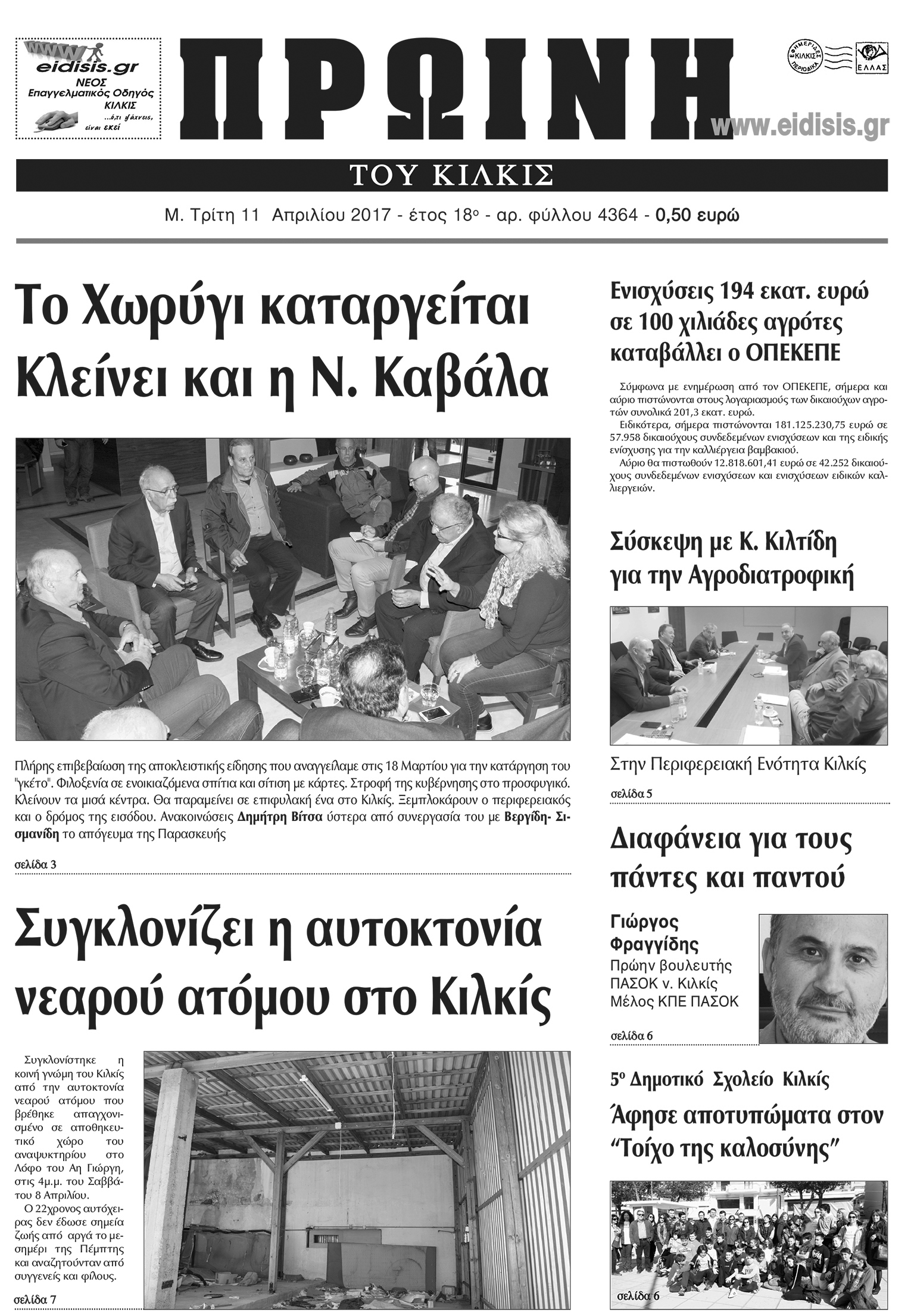 www eidisis.gr
ΝΕΟΣ Επαγγελματικός Οδηγός ΚΙΛΚΙΣ
...ό,τι ψάχνεις, είναι εκεί

ΠΡΩΙΝΗ

ΕΦΗΜΕΡΙΔΕΣ ΚΙΛΚΙΣ ΠΕΡΙΟΔΙΚΑ
ΕΛΛΑΣ

www.eidisis.gr

ΤΟΥ ΚΙΛΚΙΣ

Μ. Τρίτη 11 Απριλίου 2017 - έτος 18ο - αρ. φύλλου 4364 - 0,50 ευρώ

Το Χωρύγι καταργείται Κλείνει και η Ν. Καβάλα

Πλήρης επιβεβαίωση της αποκλειστικής είδησης που αναγγείλαμε στις 18 Μαρτίου για την κατάργηση του "γκέτο". Φιλοξενία σε ενοικιαζόμενα σπίτια και σίτιση με κάρτες. Στροφή της κυβέρνησης στο προσφυγικό. Κλείνουν τα μισά κέντρα. Θα παραμείνει σε επιφυλακή ένα στο Κιλκίς. Ξεμπλοκάρουν ο περιφερειακός και ο δρόμος της εισόδου. Ανακοινώσεις Δημήτρη Βίτσα ύστερα από συνεργασία του με Βεργίδη- Σισμανίδη το απόγευμα της Παρασκευής

σελίδα 3

Συγκλονίζει η αυτοκτονία νεαρού ατόμου στο Κιλκίς

Συγκλονίστηκε η κοινή γνώμη του Κιλκίς από την αυτοκτονία νεαρού ατόμου που βρέθηκε απαγχονισμένο σε αποθηκευτικό χώρο του αναψυκτηρίου στο Λόφο του Αη Γιώργη, στις 4μ.μ. του Σαββάτου 8 Απριλίου.
Ο 22χρονος αυτόχειρας δεν έδωσε σημεία ζωής από αργά το μεσημέρι της Πέμπτης και αναζητούνταν από συγγενείς και φίλους.

σελίδα 7

Ενισχύσεις 194 εκατ. ευρώ σε 100 χιλιάδες αγρότες καταβάλλει ο ΟΠΕΚΕΠΕ

Σύμφωνα με ενημέρωση από τον ΟΠΕΚΕΠΕ, σήμερα και αύριο πιστώνονται στους λογαριασμούς των δικαιούχων αγροτών συνολικά 201,3 εκατ. ευρώ.
Ειδικότερα, σήμερα πιστώνονται 181.125.230,75 ευρώ σε 57.958 δικαιούχους συνδεδεμένων ενισχύσεων και της ειδικής ενίσχυσης για την καλλιέργεια βαμβακιού.
Αύριο θα πιστωθούν 12.818.601,41 ευρώ σε 42.252 δικαιούχους συνδεδεμένων ενισχύσεων και ενισχύσεων ειδικών καλλιεργειών.

Σύσκεψη με Κ. Κιλτίδη για την Αγροδιατροφική

Στην Περιφερειακή Ενότητα Κιλκίς

σελίδα 5

Διαφάνεια για τους πάντες και παντού

Γιώργος Φραγγίδης
Πρώην βουλευτής ΠΑΣΟΚ ν. Κιλκίς
Μέλος ΚΠΕ ΠΑΣΟΚ

σελίδα 6

5ο Δημοτικό Σχολείο Κιλκίς
Άφησε αποτυπώματα στον "Τοίχο της καλοσύνης"

σελίδα 6